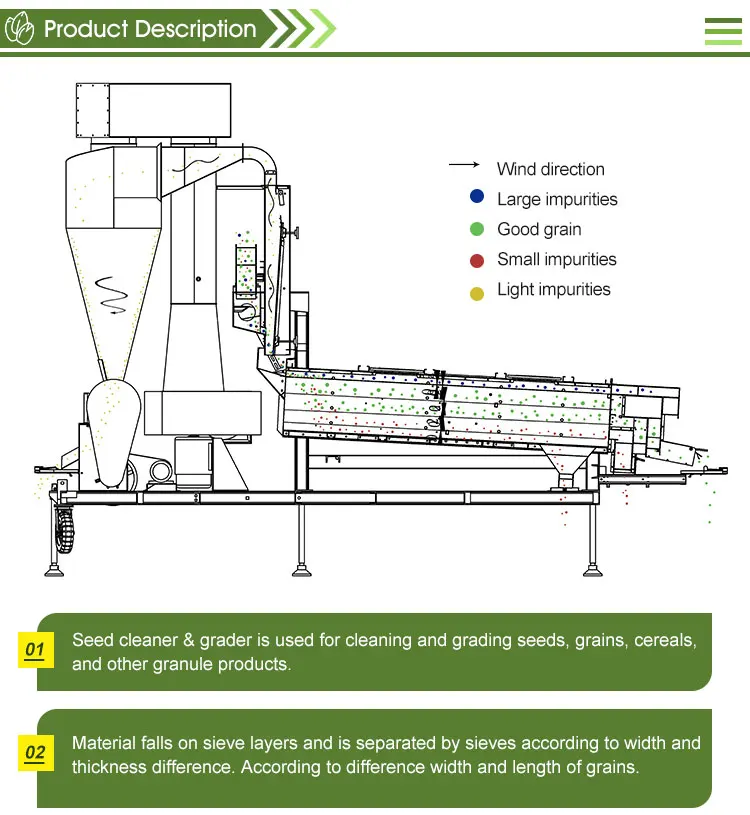 Product Description

Wind direction
Large impurities
Good grain
Small impurities
Light impurities

01
Seed cleaner & grader is used for cleaning and grading seeds, grains, cereals, and other granule products.

02
Material falls on sieve layers and is separated by sieves according to width and thickness difference. According to difference width and length of grains.